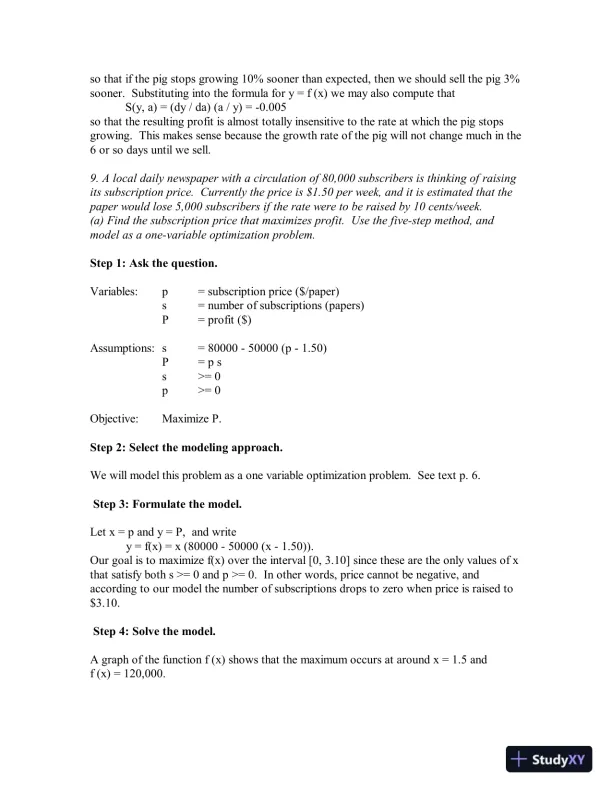 so that if the pig stops growing 10% sooner than expected, then we should sell the pig 3% sooner. Substituting into the formula for y = f (x) we may also compute that
S(y, a) = (dy / da) (a / y) = -0.005
so that the resulting profit is almost totally insensitive to the rate at which the pig stops growing. This makes sense because the growth rate of the pig will not change much in the 6 or so days until we sell.

9. A local daily newspaper with a circulation of 80,000 subscribers is thinking of raising its subscription price. Currently the price is $1.50 per week, and it is estimated that the paper would lose 5,000 subscribers if the rate were to be raised by 10 cents/week.
(a) Find the subscription price that maximizes profit. Use the five-step method, and model as a one-variable optimization problem.

Step 1: Ask the question.

Variables: p = subscription price ($/paper)
s = number of subscriptions (papers)
P = profit ($)

Assumptions: s = 80000 - 50000 (p - 1.50)
P = p s
s >= 0
p >= 0

Objective: Maximize P.

Step 2: Select the modeling approach.

We will model this problem as a one variable optimization problem. See text p. 6.

Step 3: Formulate the model.

Let x = p and y = P, and write
y = f(x) = x (80000 - 50000 (x - 1.50)).
Our goal is to maximize f(x) over the interval [0, 3.10] since these are the only values of x that satisfy both s >= 0 and p >= 0. In other words, price cannot be negative, and according to our model the number of subscriptions drops to zero when price is raised to $3.10.

Step 4: Solve the model.

A graph of the function f (x) shows that the maximum occurs at around x = 1.5 and f (x) = 120,000.

StudyXY